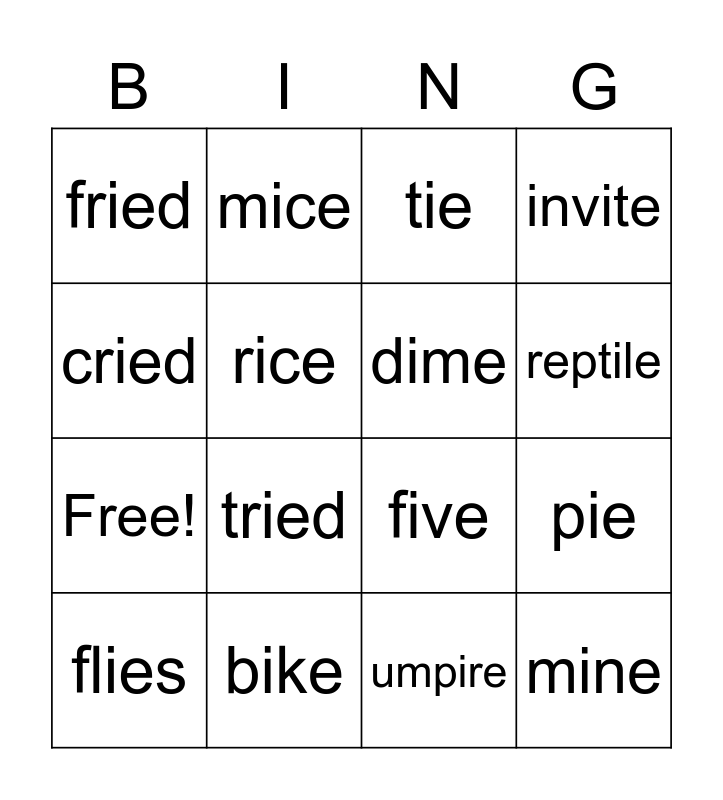 | B | I | N | G |
|---|---|---|---|
| fried | mice | tie | invite |
| cried | rice | dime | reptile |
| Free! | tried | five | pie |
| flies | bike | umpire | mine |